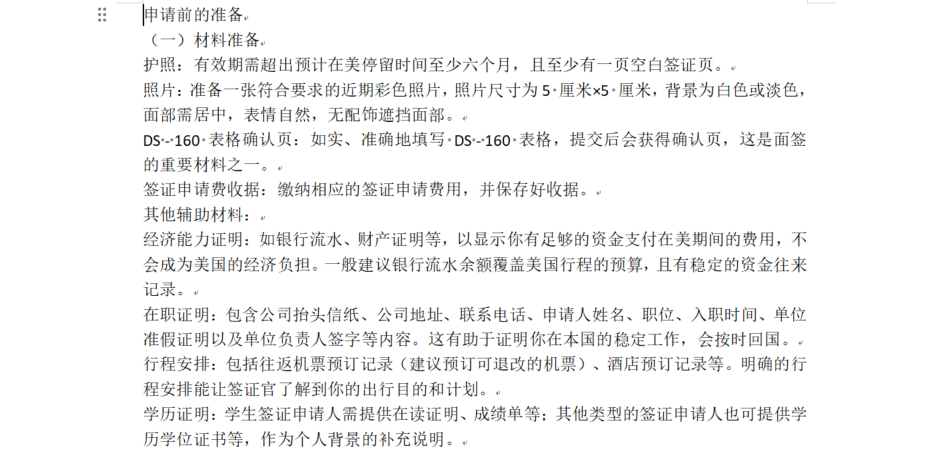 申请前的准备

（一）材料准备

护照：有效期需超出预计在美停留时间至少六个月，且至少有一页空白签证页。

照片：准备一张符合要求的近期彩色照片，照片尺寸为 5 厘米×5 厘米，背景为白色或淡色，面部需居中，表情自然，无配饰遮挡面部。

DS - 160 表格确认页：如实、准确地填写 DS - 160 表格，提交后会获得确认页，这是面签的重要材料之一。

签证申请费收据：缴纳相应的签证申请费用，并保存好收据。

其他辅助材料：

经济能力证明：如银行流水、财产证明等，以显示你有足够的资金支付在美期间的费用，不会成为美国的经济负担。一般建议银行流水余额覆盖美国行程的预算，且有稳定的资金往来记录。

在职证明：包含公司抬头信纸、公司地址、联系电话、申请人姓名、职位、入职时间、单位准假证明以及单位负责人签字等内容。这有助于证明你在本国的稳定工作，会按时回国。

行程安排：包括往返机票预订记录（建议预订可退改的机票）、酒店预订记录等。明确的行程安排能让签证官了解到你的出行目的和计划。

学历证明：学生签证申请人需提供在读证明、成绩单等；其他类型的签证申请人也可提供学历学位证书等，作为个人背景的补充说明。